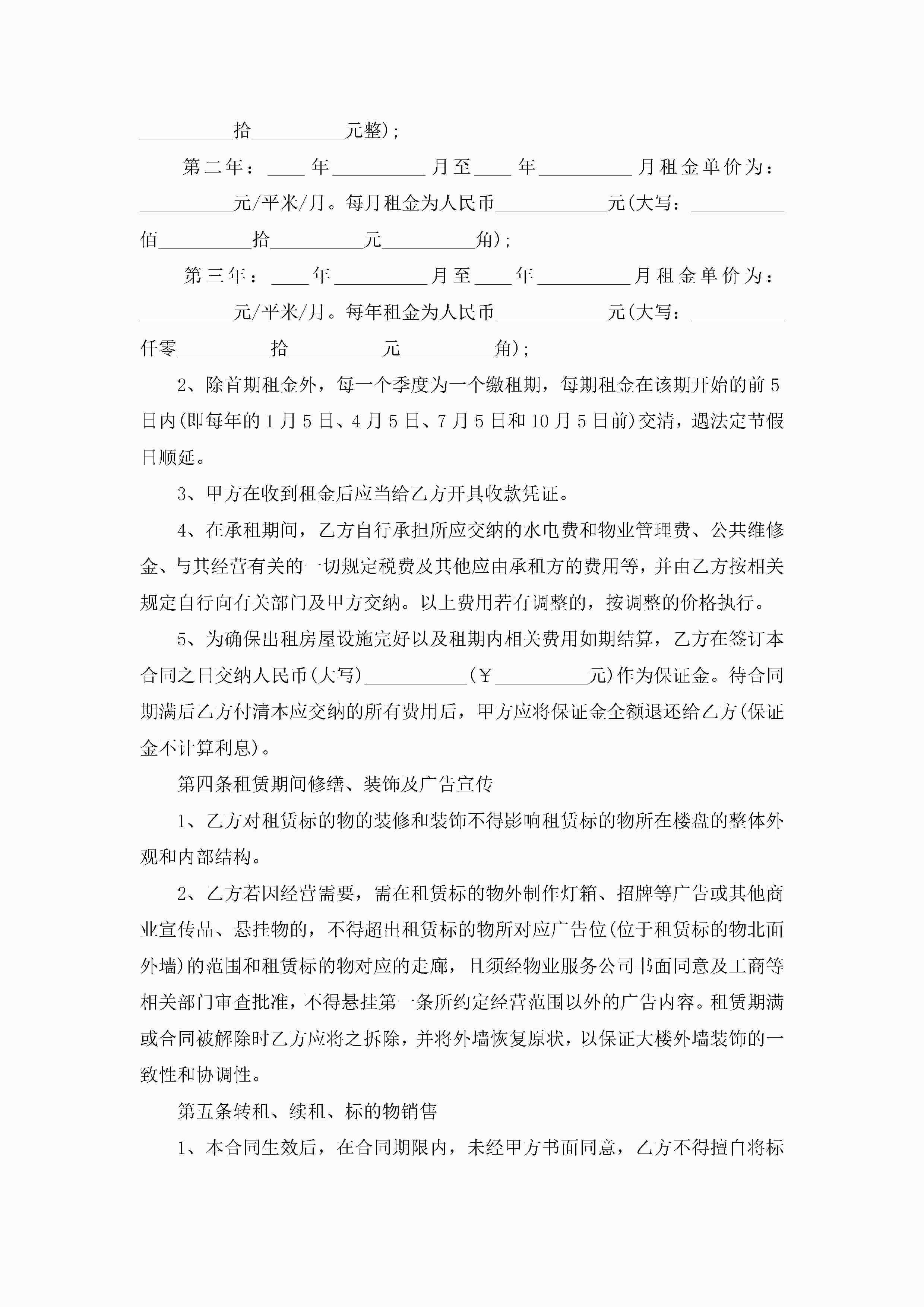 __________拾__________元整);

第二年：____年__________月至____年__________月租金单价为：__________元/平米/月。每月租金为人民币____________元(大写：__________佰__________拾__________元__________角);

第三年：____年__________月至____年__________月租金单价为：__________元/平米/月。每年租金为人民币____________元(大写：__________仟零__________拾__________元__________角);

2、除首期租金外，每一个季度为一个缴租期，每期租金在该期开始的前5日内(即每年的1月5日、4月5日、7月5日和10月5日前)交清，遇法定节假日顺延。

3、甲方在收到租金后应当给乙方开具收款凭证。

4、在承租期间，乙方自行承担所应交纳的水电费和物业管理费、公共维修金、与其经营有关的一切规定税费及其他应由承租方的费用等，并由乙方按相关规定自行向有关部门及甲方交纳。以上费用若有调整的，按调整的价格执行。

5、为确保出租房屋设施完好以及租期内相关费用如期结算，乙方在签订本合同之日交纳人民币(大写)___________(￥__________元)作为保证金。待合同期满后乙方付清本应交纳的所有费用后，甲方应将保证金全额退还给乙方(保证金不计算利息)。

第四条租赁期间修缮、装饰及广告宣传

1、乙方对租赁标的物的装修和装饰不得影响租赁标的物所在楼盘的整体外观和内部结构。

2、乙方若因经营需要，需在租赁标的物外制作灯箱、招牌等广告或其他商业宣传品、悬挂物的，不得超出租赁标的物所对应广告位(位于租赁标的物北面外墙)的范围和租赁标的物对应的走廊，且须经物业服务公司书面同意及工商等相关部门审查批准，不得悬挂第一条所约定经营范围以外的广告内容。租赁期满或合同被解除时乙方应将之拆除，并将外墙恢复原状，以保证大楼外墙装饰的一致性和协调性。

第五条转租、续租、标的物销售

1、本合同生效后，在合同期限内，未经甲方书面同意，乙方不得擅自将标